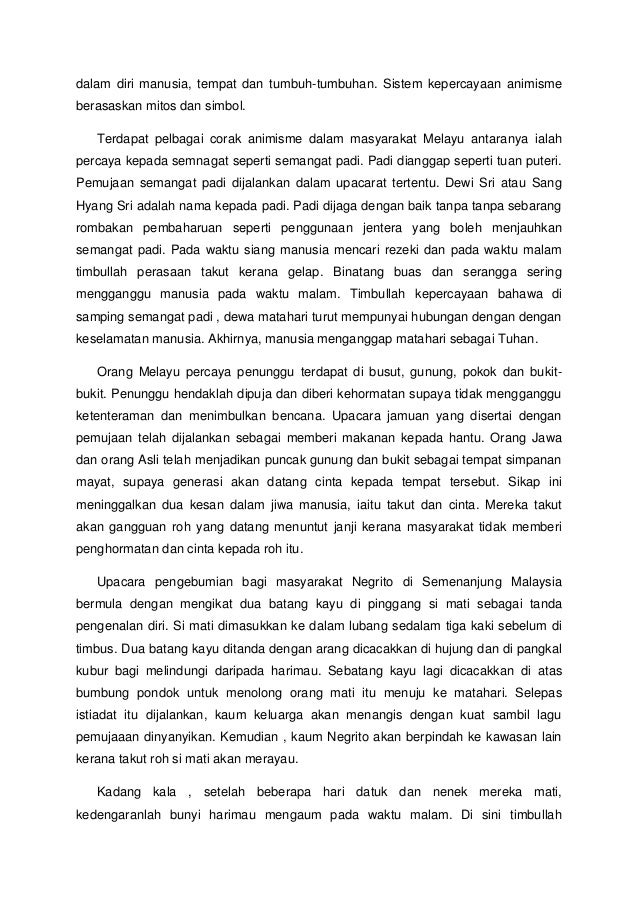 dalam diri manusia, tempat dan tumbuh-tumbuhan. Sistem kepercayaan animisme berasaskan mitos dan simbol.

Terdapat pelbagai corak animisme dalam masyarakat Melayu antaranya ialah percaya kepada semnagat seperti semangat padi. Padi dianggap seperti tuan puteri. Pemujaan semangat padi dijalankan dalam upacarat tertentu. Dewi Sri atau Sang Hyang Sri adalah nama kepada padi. Padi dijaga dengan baik tanpa tanpa sebarang rombakan pembaharuan seperti penggunaan jentera yang boleh menjauhkan semangat padi. Pada waktu siang manusia mencari rezeki dan pada waktu malam timbullah perasaan takut kerana gelap. Binatang buas dan serangga sering mengganggu manusia pada waktu malam. Timbullah kepercayaan bahawa di samping semangat padi , dewa matahari turut mempunyai hubungan dengan dengan keselamatan manusia. Akhirnya, manusia menganggap matahari sebagai Tuhan.

Orang Melayu percaya penunggu terdapat di busut, gunung, pokok dan bukit-bukit. Penunggu hendaklah dipuja dan diberi kehormatan supaya tidak mengganggu ketenteraman dan menimbulkan bencana. Upacara jamuan yang disertai dengan pemujaan telah dijalankan sebagai memberi makanan kepada hantu. Orang Jawa dan orang Asli telah menjadikan puncak gunung dan bukit sebagai tempat simpanan mayat, supaya generasi akan datang cinta kepada tempat tersebut. Sikap ini meninggalkan dua kesan dalam jiwa manusia, iaitu takut dan cinta. Mereka takut akan gangguan roh yang datang menuntut janji kerana masyarakat tidak memberi penghormatan dan cinta kepada roh itu.

Upacara pengebumian bagi masyarakat Negrito di Semenanjung Malaysia bermula dengan mengikat dua batang kayu di pinggang si mati sebagai tanda pengenalan diri. Si mati dimasukkan ke dalam lubang sedalam tiga kaki sebelum di timbus. Dua batang kayu ditanda dengan arang dicacakkan di hujung dan di pangkal kubur bagi melindungi daripada harimau. Sebatang kayu lagi dicacakkan di atas bumbung pondok untuk menolong orang mati itu menuju ke matahari. Selepas istiadat itu dijalankan, kaum keluarga akan menangis dengan kuat sambil lagu pemujaaan dinyanyikan. Kemudian , kaum Negrito akan berpindah ke kawasan lain kerana takut roh si mati akan merayau.

Kadang kala , setelah beberapa hari datuk dan nenek mereka mati, kedengaranlah bunyi harimau mengaum pada waktu malam. Di sini timbullah